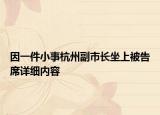 因一件小事杭州副市长坐上被告席详细内容